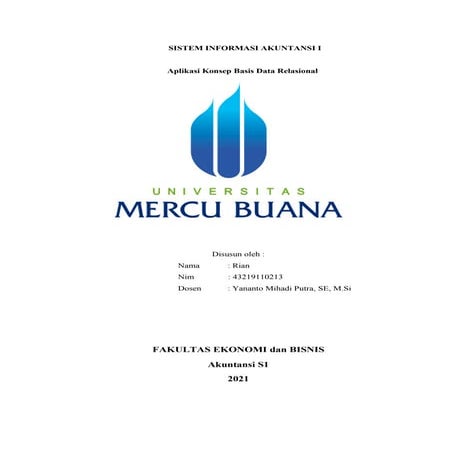 SISTEM INFORMASI AKUNTANSI I

Aplikasi Konsep Basis Data Relasional

UNIVERSITAS
MERCU BUANA

Disusun oleh :
Nama : Rian
Nim : 43219110213
Dosen : Yananto Mihadi Putra, SE, M.Si

FAKULTAS EKONOMI dan BISNIS
Akuntansi S1
2021